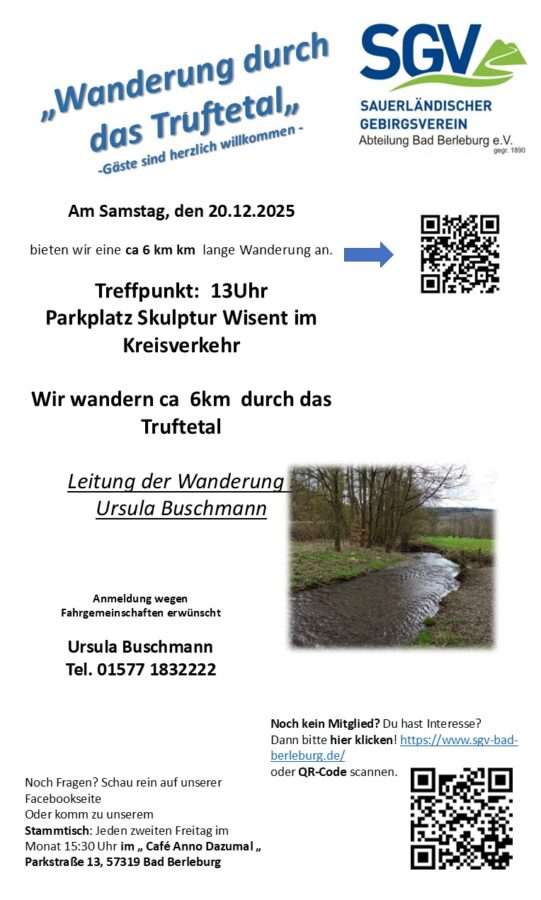 „Wanderung durch das Truftetal„

-Gäste sind herzlich willkommen -

SGV
SAUERLÄNDISCHER
GEBIRGSVEREIN
Abteilung Bad Berleburg e.V.
gegr. 1890

Am Samstag, den 20.12.2025

bieten wir eine ca 6 km km lange Wanderung an.

Treffpunkt: 13Uhr
Parkplatz Skulptur Wisent im Kreisverkehr

Wir wandern ca 6km durch das Truftetal

Leitung der Wanderung
Ursula Buschmann

Anmeldung wegen
Fahrgemeinschaften erwünscht

Ursula Buschmann
Tel. 01577 1832222

Noch kein Mitglied? Du hast Interesse? Dann bitte hier klicken! https://www.sgv-bad-berleburg.de/ oder QR-Code scannen.

Noch Fragen? Schau rein auf unserer Facebookseite
Oder komm zu unserem
Stammtisch: Jeden zweiten Freitag im Monat 15:30 Uhr im „ Café Anno Dazumal „
Parkstraße 13, 57319 Bad Berleburg